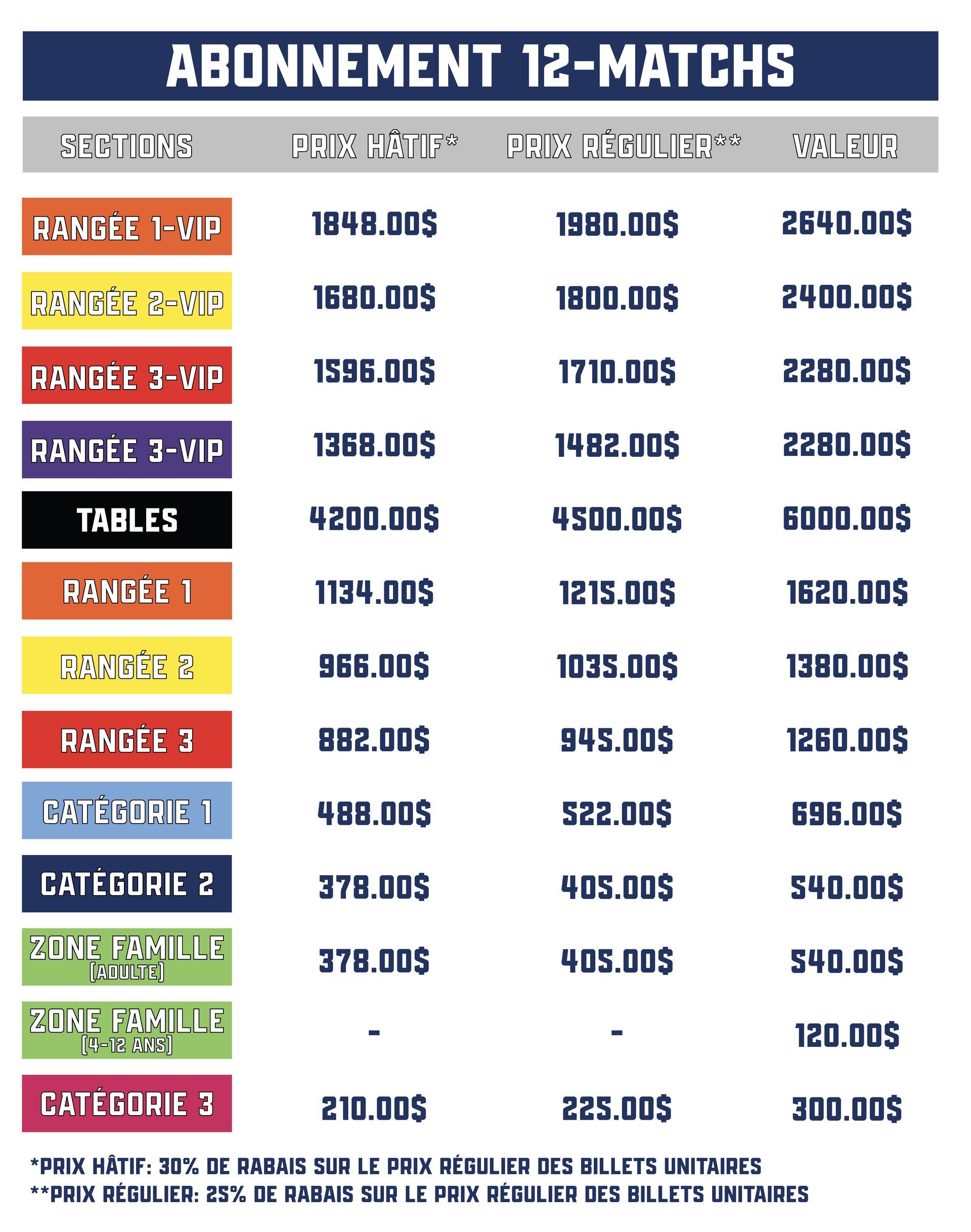 ABONNEMENT 12-MATCHS

| SECTIONS | PRIX HÂTIF* | PRIX RÉGULIER** | VALEUR |
|---|---|---|---|
| RANGÉE 1-VIP | 1848.00$ | 1980.00$ | 2640.00$ |
| RANGÉE 2-VIP | 1680.00$ | 1800.00$ | 2400.00$ |
| RANGÉE 3-VIP | 1596.00$ | 1710.00$ | 2280.00$ |
| RANGÉE 3-VIP | 1368.00$ | 1482.00$ | 2280.00$ |
| TABLES | 4200.00$ | 4500.00$ | 6000.00$ |
| RANGÉE 1 | 1134.00$ | 1215.00$ | 1620.00$ |
| RANGÉE 2 | 966.00$ | 1035.00$ | 1380.00$ |
| RANGÉE 3 | 882.00$ | 945.00$ | 1260.00$ |
| CATÉGORIE 1 | 488.00$ | 522.00$ | 696.00$ |
| CATÉGORIE 2 | 378.00$ | 405.00$ | 540.00$ |
| ZONE FAMILLE (ADULTE) | 378.00$ | 405.00$ | 540.00$ |
| ZONE FAMILLE (4-12 ANS) | - | - | 120.00$ |
| CATÉGORIE 3 | 210.00$ | 225.00$ | 300.00$ |

*PRIX HÂTIF: 30% DE RABAIS SUR LE PRIX RÉGULIER DES BILLETS UNITAIRES
**PRIX RÉGULIER: 25% DE RABAIS SUR LE PRIX RÉGULIER DES BILLETS UNITAIRES